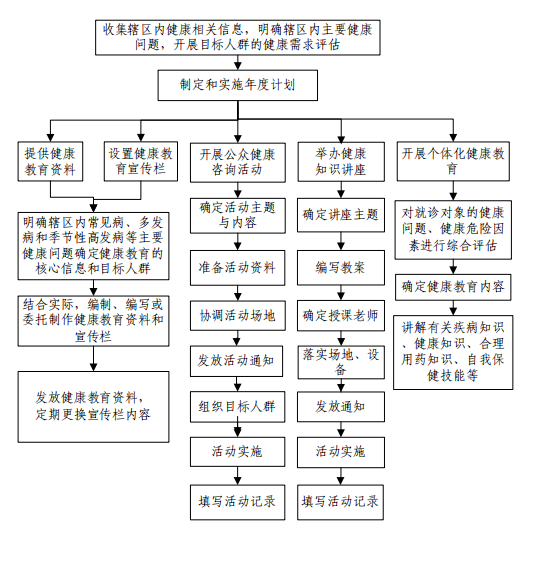 收集辖区内健康相关信息，明确辖区内主要健康问题，开展目标人群的健康需求评估

制定和实施年度计划

提供健康教育资料

设置健康教育宣传栏

明确辖区内常见病、多发病和季节性高发病等主要健康问题确定健康教育的核心信息和目标人群

结合实际，编制、编写或委托制作健康教育资料和宣传栏

发放健康教育资料，定期更换宣传栏内容

开展公众健康咨询活动

确定活动主题与内容

准备活动资料

协调活动场地

发放活动通知

组织目标人群

活动实施

填写活动记录

举办健康知识讲座

确定讲座主题

编写教案

确定授课老师

落实场地、设备

发放通知

活动实施

填写活动记录

开展个体化健康教育

对就诊对象的健康问题、健康危险因素进行综合评估

确定健康教育内容

讲解有关疾病知识、健康知识、合理用药知识、自我保健技能等